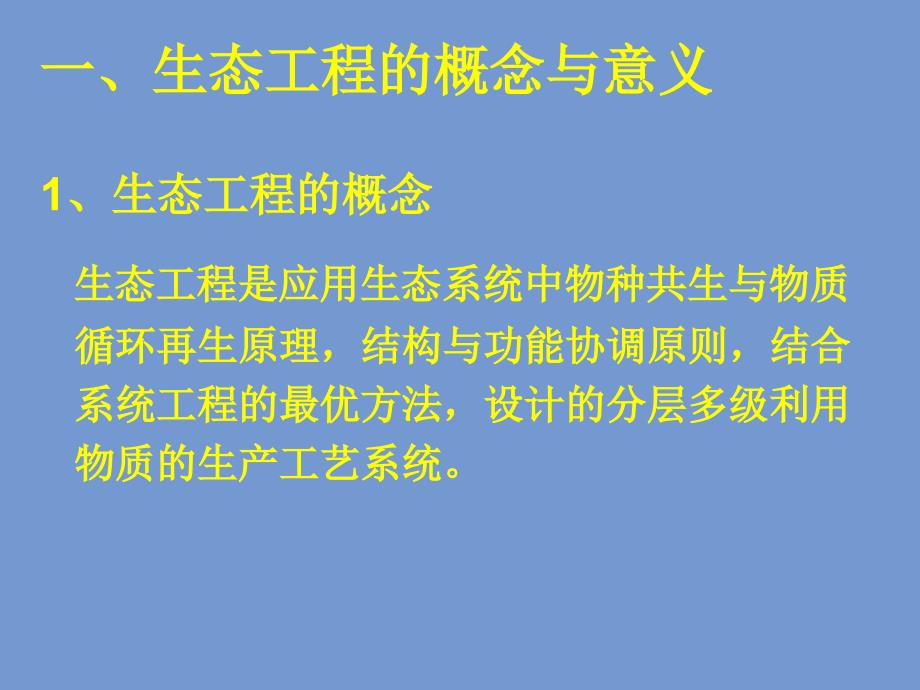 一、生态工程的概念与意义

1、生态工程的概念

生态工程是应用生态系统中物种共生与物质循环再生原理，结构与功能协调原则，结合系统工程的最优方法，设计的分层多级利用物质的生产工艺系统。